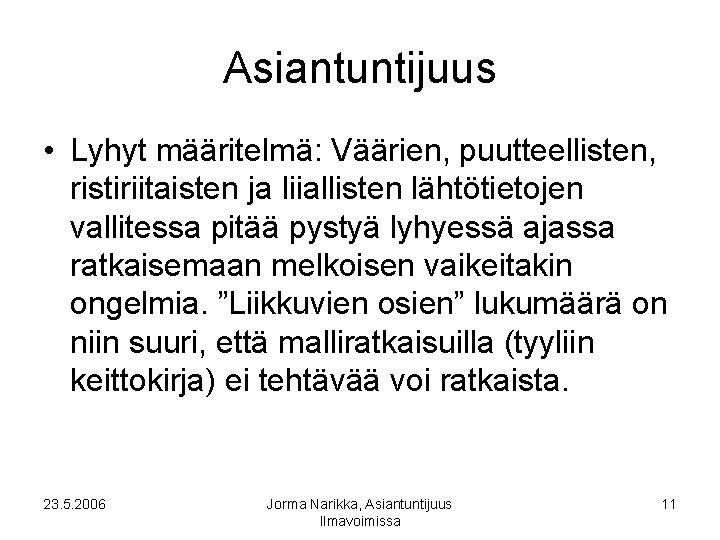 Asiantuntijuus

• Lyhyt määritelmä: Väärien, puutteellisten, ristiriitaisten ja liiallisten lähtötietojen vallitessa pitää pystyä lyhyessä ajassa ratkaisemaan melkoisen vaikeitakin ongelmia. ”Liikkuvien osien” lukumäärä on niin suuri, että malliratkaisuilla (tyyliin keittokirja) ei tehtävää voi ratkaista.

23.5.2006

Jorma Narikka, Asiantuntijuus Ilmavoimissa

11